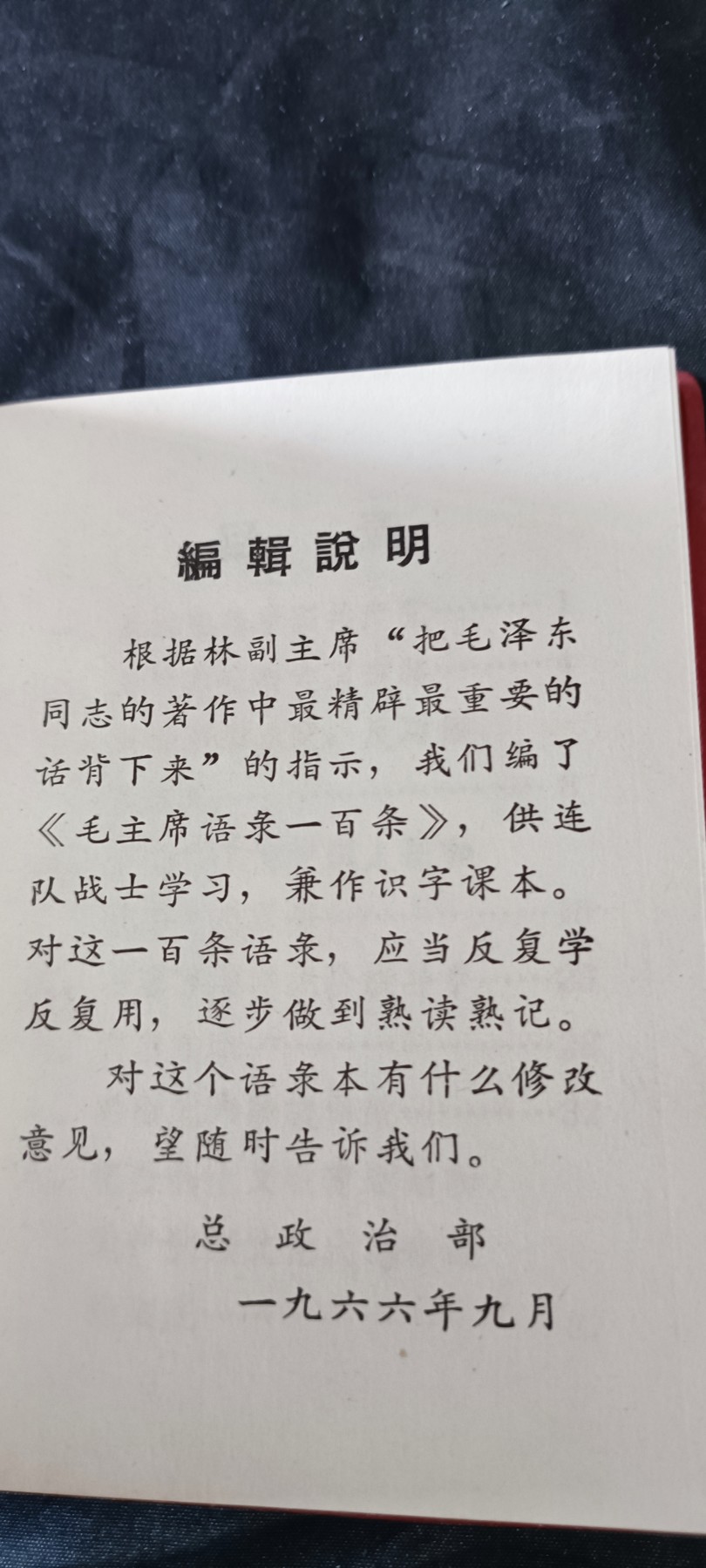 編輯說明

根据林副主席“把毛泽东同志的著作中最精辟最重要的话背下来”的指示，我们编了《毛主席语录一百条》，供连队战士学习，兼作识字课本。对这一百条语录，应当反复学反复用，逐步做到熟读熟记。

对这个语录本有什么修改意见，望随时告诉我们。

总政治部

一九六六年九月